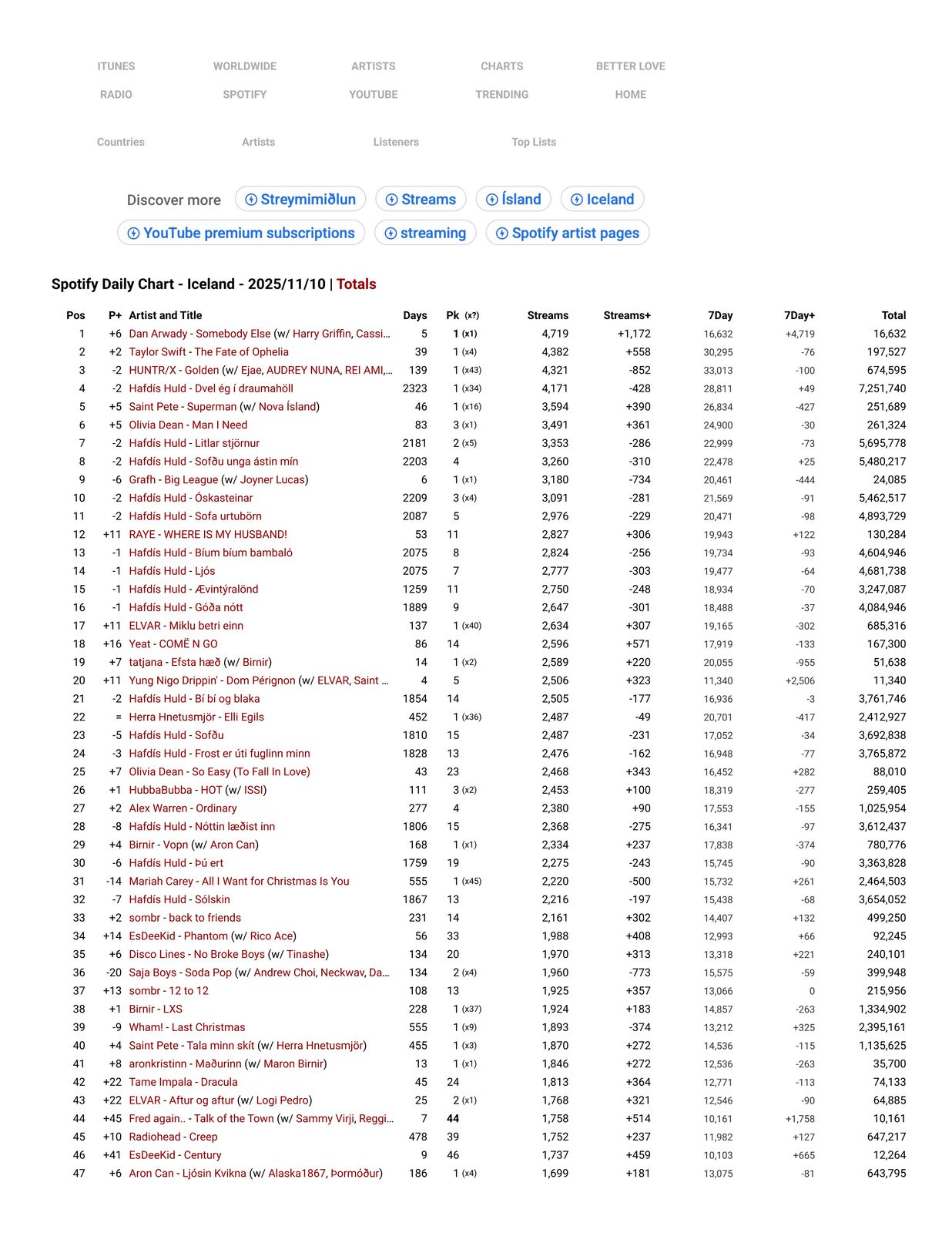 ITUNES WORLDWIDE ARTISTS CHARTS BETTER LOVE
RADIO SPOTIFY YOUTUBE TRENDING HOME

Countries Artists Listeners Top Lists

Discover more Streymimiðlun Streams Ísland Iceland
YouTube premium subscriptions streaming Spotify artist pages

Spotify Daily Chart - Iceland - 2025/11/10 | Totals

| Pos | P+ | Artist and Title | Days | Pk (x?) | Streams | Streams+ | 7Day | 7Day+ | Total |
|---|---|---|---|---|---|---|---|---|---|
| 1 | +6 | Dan Arwady - Somebody Else (w/ Harry Griffin, Cassi... | 5 | 1 (x1) | 4,719 | +1,172 | 16,632 | +4,719 | 16,632 |
| 2 | +2 | Taylor Swift - The Fate of Ophelia | 39 | 1 (x4) | 4,382 | +558 | 30,295 | -76 | 197,527 |
| 3 | -2 | HUNTR/X - Golden (w/ Ejae, AUDREY NUNA, REI AMI,... | 139 | 1 (x43) | 4,321 | -852 | 33,013 | -100 | 674,595 |
| 4 | -2 | Hafdís Huld - Dvel ég í draumahöll | 2323 | 1 (x34) | 4,171 | -428 | 28,811 | +49 | 7,251,740 |
| 5 | +5 | Saint Pete - Superman (w/ Nova Ísland) | 46 | 1 (x16) | 3,594 | +390 | 26,834 | -427 | 251,689 |
| 6 | +5 | Olivia Dean - Man I Need | 83 | 3 (x1) | 3,491 | +361 | 24,900 | -30 | 261,324 |
| 7 | -2 | Hafdís Huld - Litlar stjörnur | 2181 | 2 (x5) | 3,353 | -286 | 22,999 | -73 | 5,695,778 |
| 8 | -2 | Hafdís Huld - Sofðu unga ástin mín | 2203 | 4 | 3,260 | -310 | 22,478 | +25 | 5,480,217 |
| 9 | -6 | Grafh - Big League (w/ Joyner Lucas) | 6 | 1 (x1) | 3,180 | -734 | 20,461 | -444 | 24,085 |
| 10 | -2 | Hafdís Huld - Óskasteinar | 2209 | 3 (x4) | 3,091 | -281 | 21,569 | -91 | 5,462,517 |
| 11 | -2 | Hafdís Huld - Sofa urtubörn | 2087 | 5 | 2,976 | -229 | 20,471 | -98 | 4,893,729 |
| 12 | +11 | RAYE - WHERE IS MY HUSBAND! | 53 | 11 | 2,827 | +306 | 19,943 | +122 | 130,284 |
| 13 | -1 | Hafdís Huld - Bíum bíum bambaló | 2075 | 8 | 2,824 | -256 | 19,734 | -93 | 4,604,946 |
| 14 | -1 | Hafdís Huld - Ljós | 2075 | 7 | 2,777 | -303 | 19,477 | -64 | 4,681,738 |
| 15 | -1 | Hafdís Huld - Ævintýralönd | 1259 | 11 | 2,750 | -248 | 18,934 | -70 | 3,247,087 |
| 16 | -1 | Hafdís Huld - Góða nótt | 1889 | 9 | 2,647 | -301 | 18,488 | -37 | 4,084,946 |
| 17 | +11 | ELVAR - Miklu betri einn | 137 | 1 (x40) | 2,634 | +307 | 19,165 | -302 | 685,316 |
| 18 | +16 | Yeat - COMË N GO | 86 | 14 | 2,596 | +571 | 17,919 | -133 | 167,300 |
| 19 | +7 | tatjana - Efsta hæð (w/ Birnir) | 14 | 1 (x2) | 2,589 | +220 | 20,055 | -955 | 51,638 |
| 20 | +11 | Yung Nigo Drippin' - Dom Pérignon (w/ ELVAR, Saint ... | 4 | 5 | 2,506 | +323 | 11,340 | +2,506 | 11,340 |
| 21 | -2 | Hafdís Huld - Bí bí og blaka | 1854 | 14 | 2,505 | -177 | 16,936 | -3 | 3,761,746 |
| 22 | = | Herra Hnetusmjör - Elli Egils | 452 | 1 (x36) | 2,487 | -49 | 20,701 | -417 | 2,412,927 |
| 23 | -5 | Hafdís Huld - Sofðu | 1810 | 15 | 2,487 | -231 | 17,052 | -34 | 3,692,838 |
| 24 | -3 | Hafdís Huld - Frost er úti fuglinn minn | 1828 | 13 | 2,476 | -162 | 16,948 | -77 | 3,765,872 |
| 25 | +7 | Olivia Dean - So Easy (To Fall In Love) | 43 | 23 | 2,468 | +343 | 16,452 | +282 | 88,010 |
| 26 | +1 | HubbaBubba - HOT (w/ ISSI) | 111 | 3 (x2) | 2,453 | +100 | 18,319 | -277 | 259,405 |
| 27 | +2 | Alex Warren - Ordinary | 277 | 4 | 2,380 | +90 | 17,553 | -155 | 1,025,954 |
| 28 | -8 | Hafdís Huld - Nóttin læðist inn | 1806 | 15 | 2,368 | -275 | 16,341 | -97 | 3,612,437 |
| 29 | +4 | Birnir - Vopn (w/ Aron Can) | 168 | 1 (x1) | 2,334 | +237 | 17,838 | -374 | 780,776 |
| 30 | -6 | Hafdís Huld - Þú ert | 1759 | 19 | 2,275 | -243 | 15,745 | -90 | 3,363,828 |
| 31 | -14 | Mariah Carey - All I Want for Christmas Is You | 555 | 1 (x45) | 2,220 | -500 | 15,732 | +261 | 2,464,503 |
| 32 | -7 | Hafdís Huld - Sólskin | 1867 | 13 | 2,216 | -197 | 15,438 | -68 | 3,654,052 |
| 33 | +2 | sombr - back to friends | 231 | 14 | 2,161 | +302 | 14,407 | +132 | 499,250 |
| 34 | +14 | EsDeeKid - Phantom (w/ Rico Ace) | 56 | 33 | 1,988 | +408 | 12,993 | +66 | 92,245 |
| 35 | +6 | Disco Lines - No Broke Boys (w/ Tinashe) | 134 | 20 | 1,970 | +313 | 13,318 | +221 | 240,101 |
| 36 | -20 | Saja Boys - Soda Pop (w/ Andrew Choi, Neckwav, Da... | 134 | 2 (x4) | 1,960 | -773 | 15,575 | -59 | 399,948 |
| 37 | +13 | sombr - 12 to 12 | 108 | 13 | 1,925 | +357 | 13,066 | 0 | 215,956 |
| 38 | +1 | Birnir - LXS | 228 | 1 (x37) | 1,924 | +183 | 14,857 | -263 | 1,334,902 |
| 39 | -9 | Wham! - Last Christmas | 555 | 1 (x9) | 1,893 | -374 | 13,212 | +325 | 2,395,161 |
| 40 | +4 | Saint Pete - Tala minn skít (w/ Herra Hnetusmjör) | 455 | 1 (x3) | 1,870 | +272 | 14,536 | -115 | 1,135,625 |
| 41 | +8 | aronkristinn - Maðurinn (w/ Maron Birnir) | 13 | 1 (x1) | 1,846 | +272 | 12,536 | -263 | 35,700 |
| 42 | +22 | Tame Impala - Dracula | 45 | 24 | 1,813 | +364 | 12,771 | -113 | 74,133 |
| 43 | +22 | ELVAR - Aftur og aftur (w/ Logi Pedro) | 25 | 2 (x1) | 1,768 | +321 | 12,546 | -90 | 64,885 |
| 44 | +45 | Fred again.. - Talk of the Town (w/ Sammy Virji, Reggi... | 7 | 44 | 1,758 | +514 | 10,161 | +1,758 | 10,161 |
| 45 | +10 | Radiohead - Creep | 478 | 39 | 1,752 | +237 | 11,982 | +127 | 647,217 |
| 46 | +41 | EsDeeKid - Century | 9 | 46 | 1,737 | +459 | 10,103 | +665 | 12,264 |
| 47 | +6 | Aron Can - Ljósin Kvikna (w/ Alaska1867, Þormóður) | 186 | 1 (x4) | 1,699 | +181 | 13,075 | -81 | 643,795 |